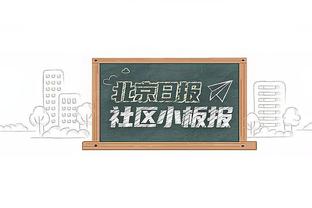 北京日报
社区小板报